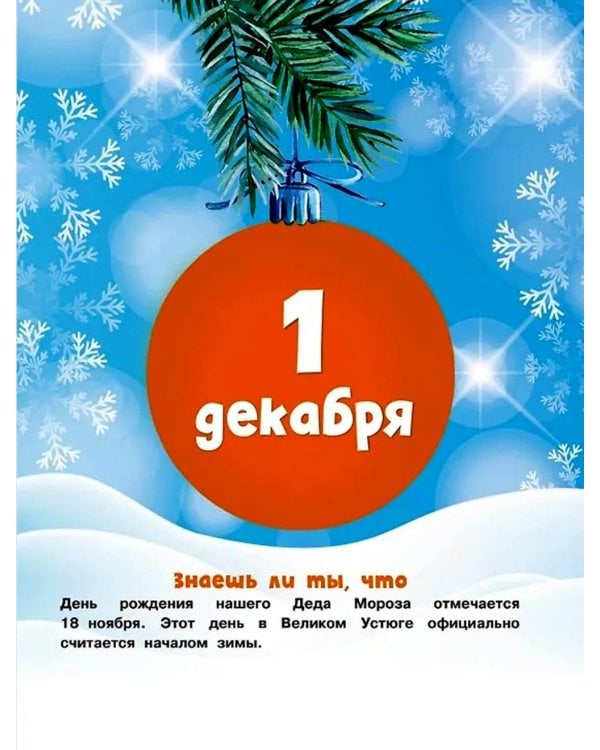 1 декабря

Знаешь ли ты, что

День рождения нашего Деда Мороза отмечается 18 ноября. Этот день в Великом Устюге официально считается началом зимы.